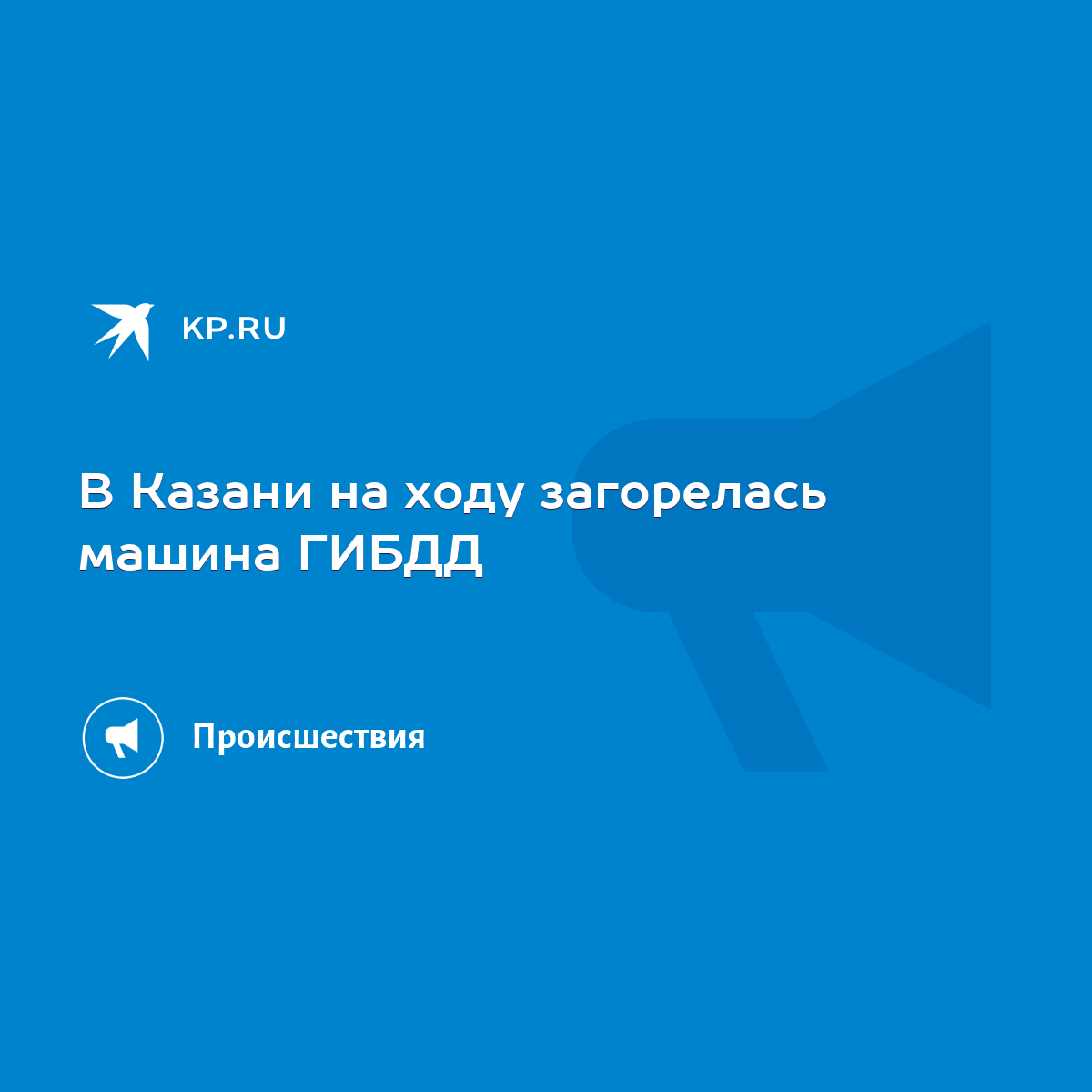 KP.RU

В Казани на ходу загорелась машина ГИБДД

Происшествия